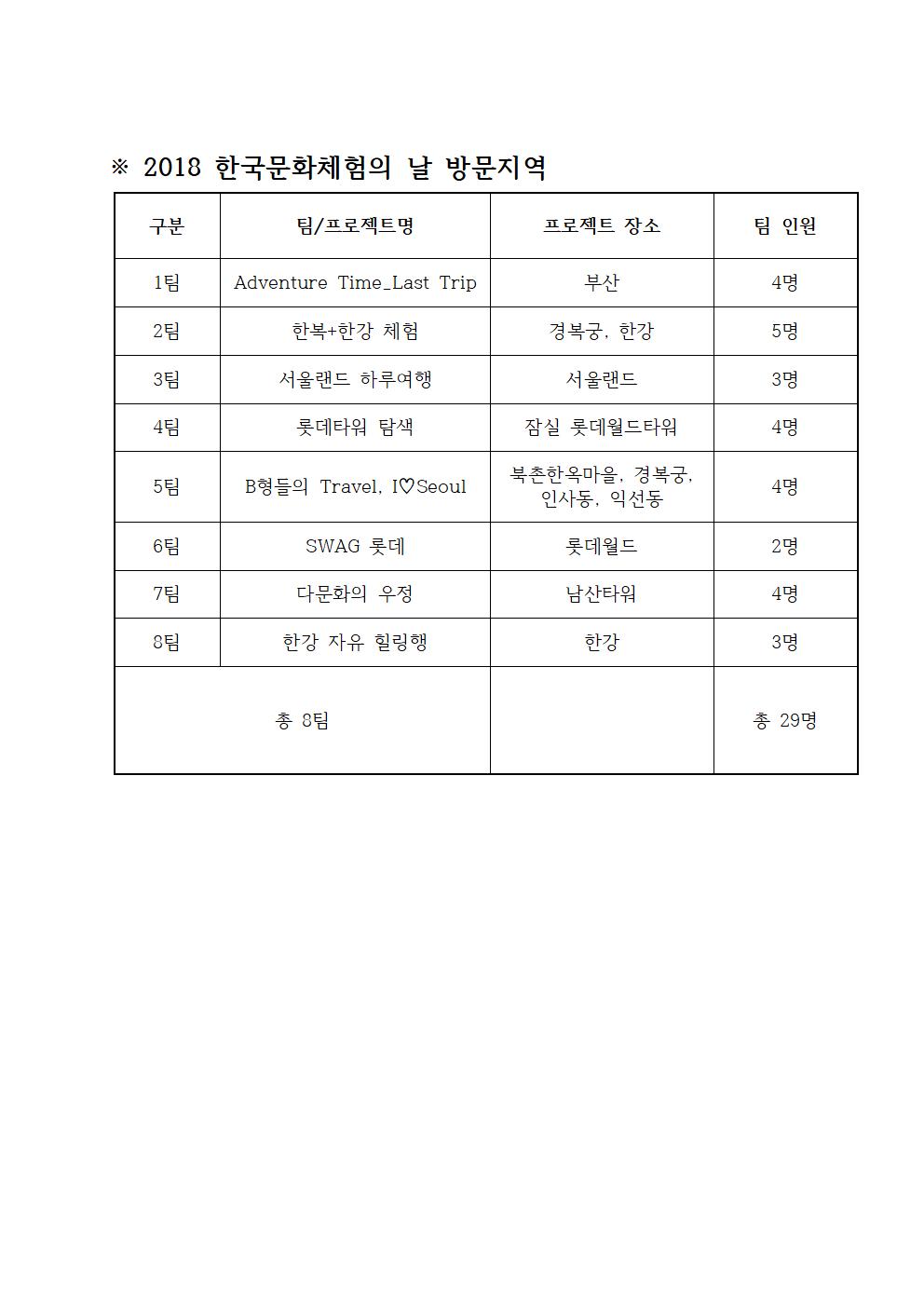 ※ 2018 한국문화체험의 날 방문지역

| 구분 | 팀/프로젝트명 | 프로젝트 장소 | 팀 인원 |
|---|---|---|---|
| 1팀 | Adventure Time_Last Trip | 부산 | 4명 |
| 2팀 | 한복+한강 체험 | 경복궁, 한강 | 5명 |
| 3팀 | 서울랜드 하루여행 | 서울랜드 | 3명 |
| 4팀 | 롯데타워 탐색 | 잠실 롯데월드타워 | 4명 |
| 5팀 | B형들의 Travel, I♡Seoul | 북촌한옥마을, 경복궁, 인사동, 익선동 | 4명 |
| 6팀 | SWAG 롯데 | 롯데월드 | 2명 |
| 7팀 | 다문화의 우정 | 남산타워 | 4명 |
| 8팀 | 한강 자유 힐링행 | 한강 | 3명 |
| 총 8팀 | | | 총 29명 |